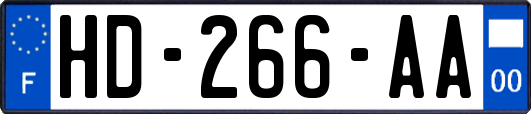 F
HD-266-AA
00